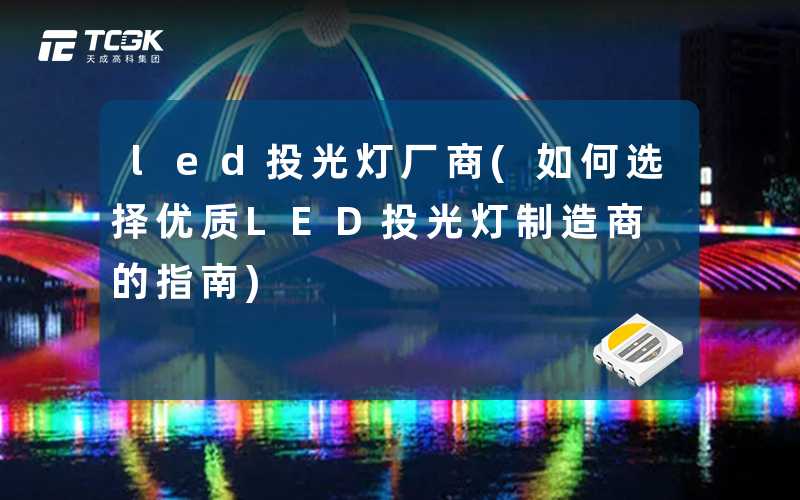 TCGK
天成高科集团

led投光灯厂商(如何选择优质LED投光灯制造商的指南)